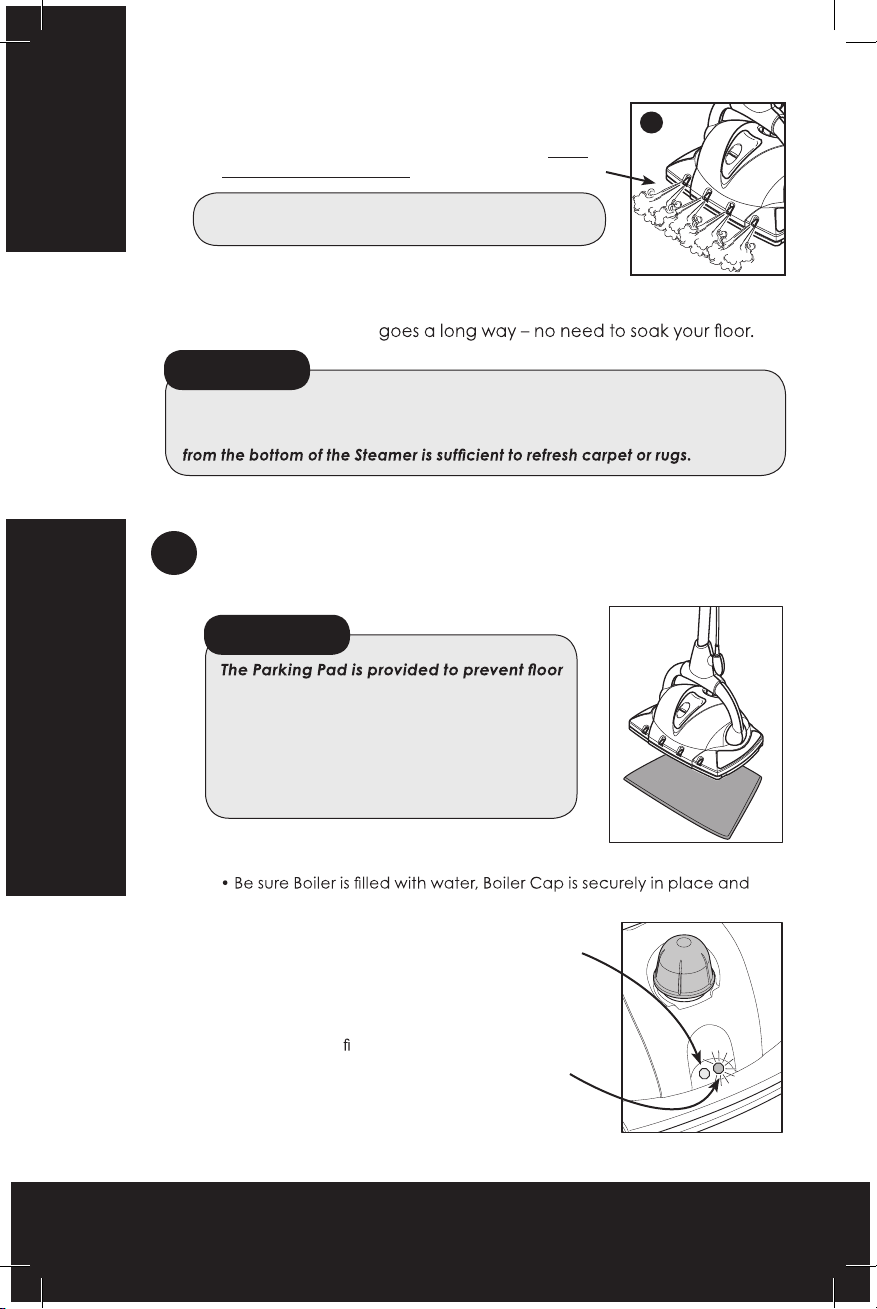 goes a long way – no need to soak your floor.

from the bottom of the Steamer is sufficient to refresh carpet or rugs.

The Parking Pad is provided to prevent floor

• Be sure Boiler is filled with water, Boiler Cap is securely in place and

fi